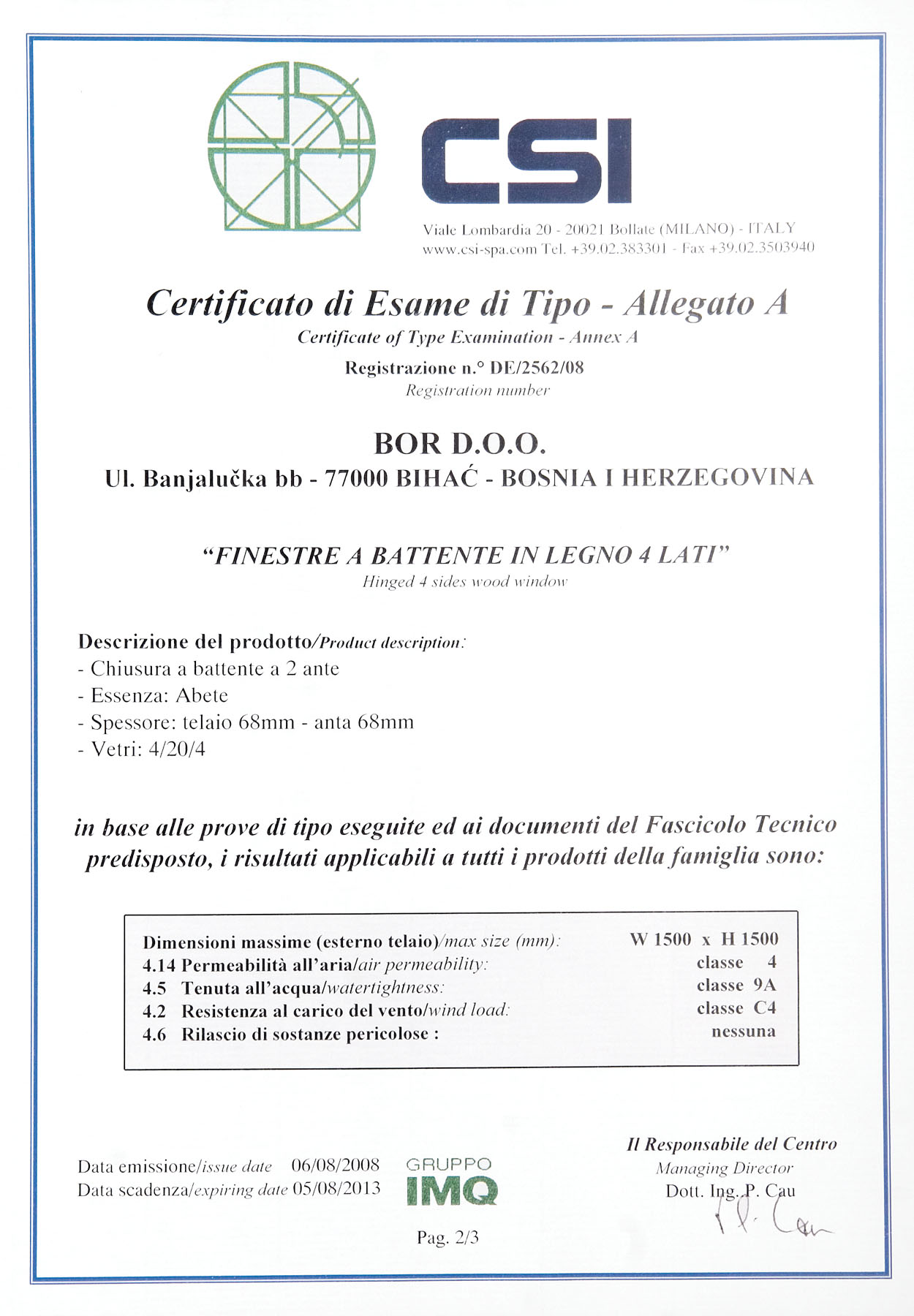 CSI

Viale Lombardia 20 - 20021 Bollate (MILANO) - ITALY
www.csi-spa.com Tel. +39.02.383301 - Fax +39.02.3503940

Certificato di Esame di Tipo - Allegato A
Certificate of Type Examination - Annex A

Registrazione n.° DE/2562/08
Registration number

BOR D.O.O.
Ul. Banjalučka bb - 77000 BIHAĆ - BOSNIA I HERZEGOVINA

"FINESTRE A BATTENTE IN LEGNO 4 LATI"
Hinged 4 sides wood window

Descrizione del prodotto/Product description:
- Chiusura a battente a 2 ante
- Essenza: Abete
- Spessore: telaio 68mm - anta 68mm
- Vetri: 4/20/4

in base alle prove di tipo eseguite ed ai documenti del Fascicolo Tecnico predisposto, i risultati applicabili a tutti i prodotti della famiglia sono:

| | |
|---|---|
| Dimensioni massime (esterno telaio)/max size (mm): | W 1500 x H 1500 |
| 4.14 Permeabilità all'aria/air permeability: | classe 4 |
| 4.5 Tenuta all'acqua/watertightness: | classe 9A |
| 4.2 Resistenza al carico del vento/wind load: | classe C4 |
| 4.6 Rilascio di sostanze pericolose : | nessuna |

Data emissione/issue date 06/08/2008
Data scadenza/expiring date 05/08/2013

GRUPPO
IMQ

Il Responsabile del Centro
Managing Director
Dott. Ing. P. Cau
P. Cau

Pag. 2/3